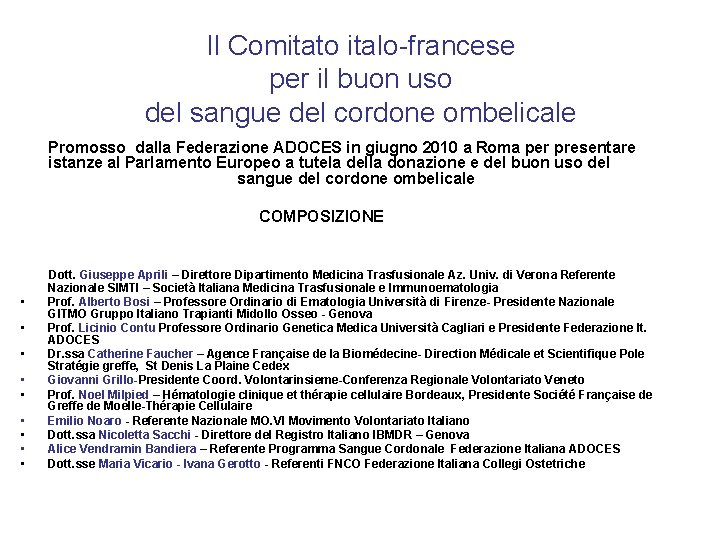 Il Comitato italo-francese
per il buon uso
del sangue del cordone ombelicale

Promosso dalla Federazione ADOCES in giugno 2010 a Roma per presentare istanze al Parlamento Europeo a tutela della donazione e del buon uso del sangue del cordone ombelicale

COMPOSIZIONE

Dott. Giuseppe Aprili – Direttore Dipartimento Medicina Trasfusionale Az. Univ. di Verona Referente Nazionale SIMTI – Società Italiana Medicina Trasfusionale e Immunoematologia
• Prof. Alberto Bosi – Professore Ordinario di Ematologia Università di Firenze- Presidente Nazionale GITMO Gruppo Italiano Trapianti Midollo Osseo - Genova
• Prof. Licinio Contu Professore Ordinario Genetica Medica Università Cagliari e Presidente Federazione It. ADOCES
• Dr.ssa Catherine Faucher – Agence Française de la Biomédecine- Direction Médicale et Scientifique Pole Stratégie greffe, St Denis La Plaine Cedex
• Giovanni Grillo-Presidente Coord. Volontarinsieme-Conferenza Regionale Volontariato Veneto
• Prof. Noel Milpied – Hématologie clinique et thérapie cellulaire Bordeaux, Presidente Société Française de Greffe de Moelle-Thérapie Cellulaire
• Emilio Noaro - Referente Nazionale MO.VI Movimento Volontariato Italiano
• Dott.ssa Nicoletta Sacchi - Direttore del Registro Italiano IBMDR – Genova
• Alice Vendramin Bandiera – Referente Programma Sangue Cordonale Federazione Italiana ADOCES
• Dott.sse Maria Vicario - Ivana Gerotto - Referenti FNCO Federazione Italiana Collegi Ostetriche